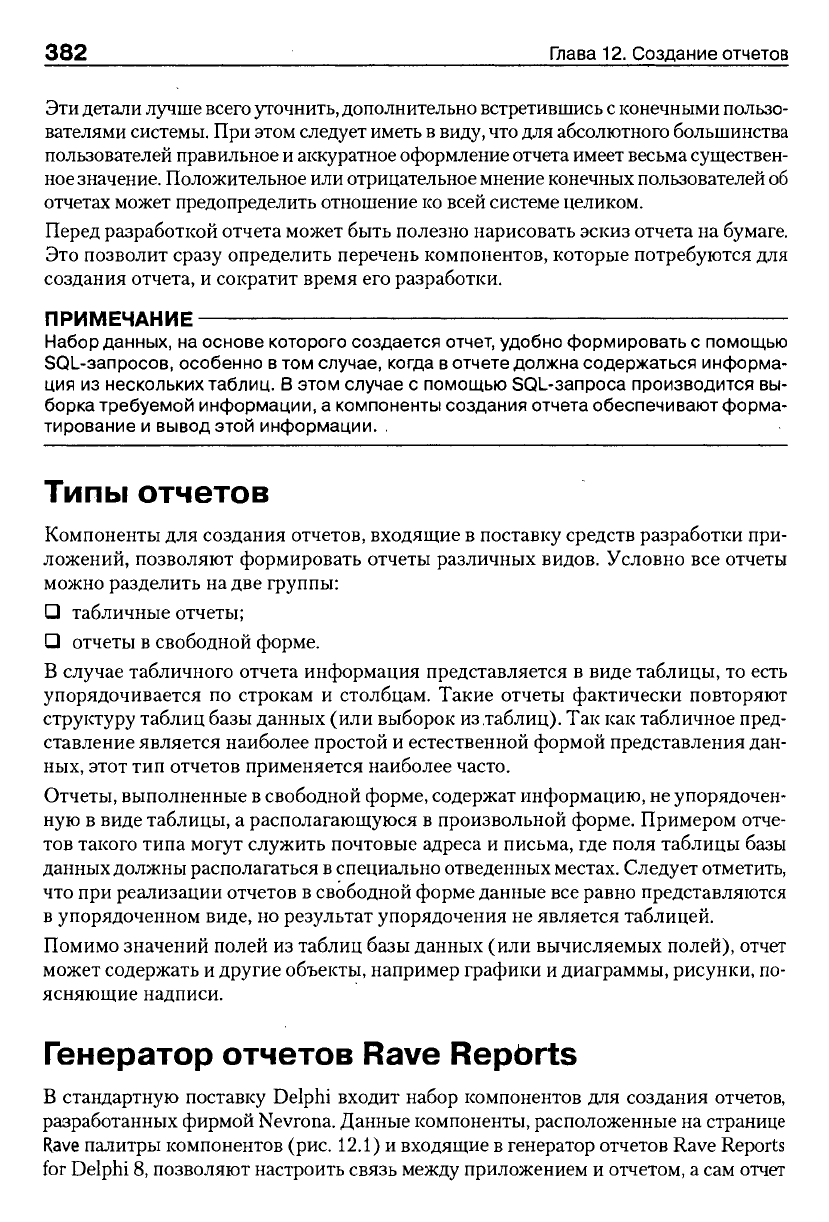 382 Глава 12. Создание отчетов

Эти детали лучше всего уточнить, дополнительно встретившись с конечными пользователями системы. При этом следует иметь в виду, что для абсолютного большинства пользователей правильное и аккуратное оформление отчета имеет весьма существенное значение. Положительное или отрицательное мнение конечных пользователей об отчетах может предопределить отношение ко всей системе целиком.

Перед разработкой отчета может быть полезно нарисовать эскиз отчета на бумаге. Это позволит сразу определить перечень компонентов, которые потребуются для создания отчета, и сократит время его разработки.

ПРИМЕЧАНИЕ
Набор данных, на основе которого создается отчет, удобно формировать с помощью SQL-запросов, особенно в том случае, когда в отчете должна содержаться информация из нескольких таблиц. В этом случае с помощью SQL-запроса производится выборка требуемой информации, а компоненты создания отчета обеспечивают форматирование и вывод этой информации.

Типы отчетов

Компоненты для создания отчетов, входящие в поставку средств разработки приложений, позволяют формировать отчеты различных видов. Условно все отчеты можно разделить на две группы:

❑ табличные отчеты;

❑ отчеты в свободной форме.

В случае табличного отчета информация представляется в виде таблицы, то есть упорядочивается по строкам и столбцам. Такие отчеты фактически повторяют структуру таблиц базы данных (или выборок из таблиц). Так как табличное представление является наиболее простой и естественной формой представления данных, этот тип отчетов применяется наиболее часто.

Отчеты, выполненные в свободной форме, содержат информацию, не упорядоченную в виде таблицы, а располагающуюся в произвольной форме. Примером отчетов такого типа могут служить почтовые адреса и письма, где поля таблицы базы данных должны располагаться в специально отведенных местах. Следует отметить, что при реализации отчетов в свободной форме данные все равно представляются в упорядоченном виде, но результат упорядочения не является таблицей.

Помимо значений полей из таблиц базы данных (или вычисляемых полей), отчет может содержать и другие объекты, например графики и диаграммы, рисунки, поясняющие надписи.

Генератор отчетов Rave Reports

В стандартную поставку Delphi входит набор компонентов для создания отчетов, разработанных фирмой Nevrona. Данные компоненты, расположенные на странице Rave палитры компонентов (рис. 12.1) и входящие в генератор отчетов Rave Reports for Delphi 8, позволяют настроить связь между приложением и отчетом, а сам отчет